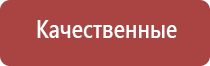 Качественные